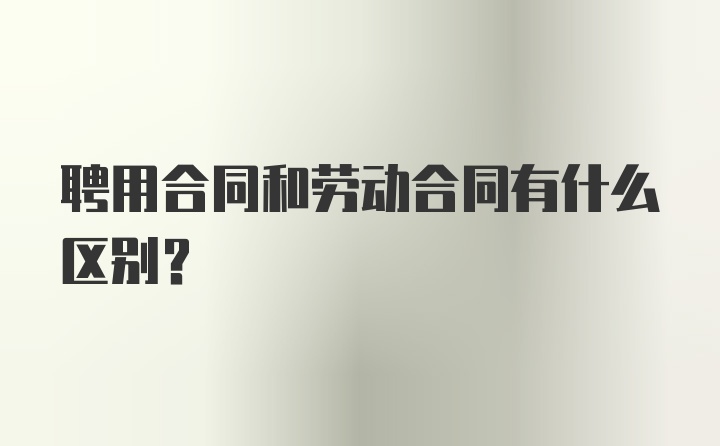 聘用合同和劳动合同有什么区别？